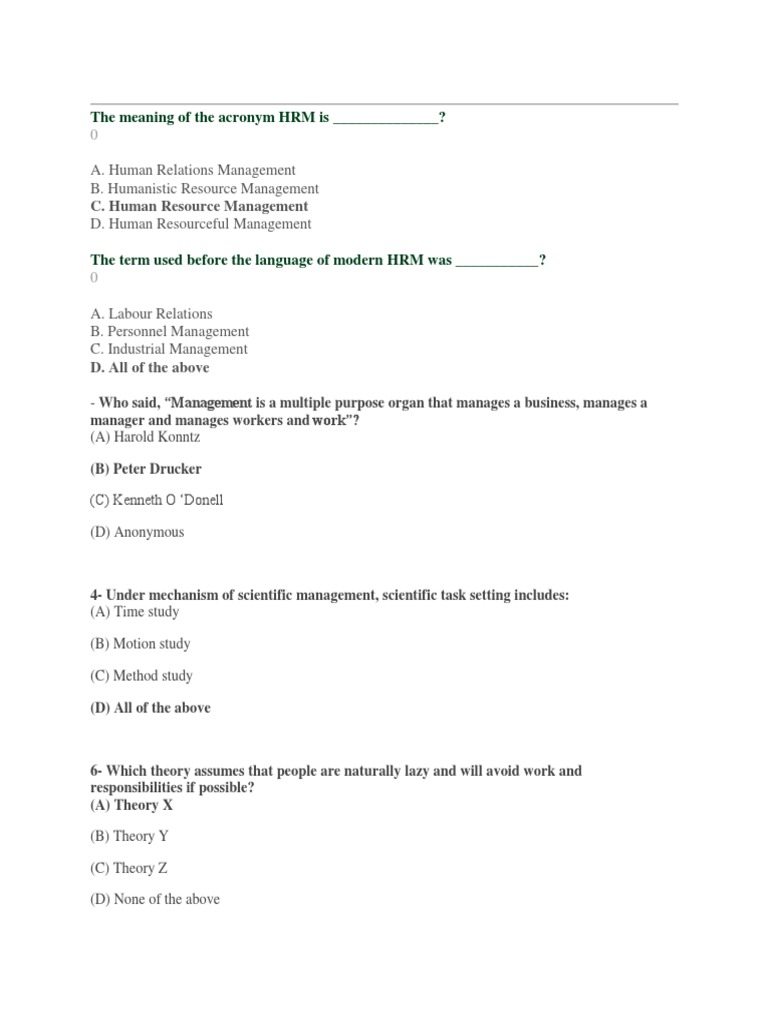 The meaning of the acronym HRM is ______________?
0

A. Human Relations Management
B. Humanistic Resource Management
C. Human Resource Management
D. Human Resourceful Management

The term used before the language of modern HRM was ___________?
0

A. Labour Relations
B. Personnel Management
C. Industrial Management
D. All of the above

- Who said, "Management is a multiple purpose organ that manages a business, manages a manager and manages workers and work"?
(A) Harold Konntz

(B) Peter Drucker

(C) Kenneth O 'Donell

(D) Anonymous

4- Under mechanism of scientific management, scientific task setting includes:
(A) Time study

(B) Motion study

(C) Method study

(D) All of the above

6- Which theory assumes that people are naturally lazy and will avoid work and responsibilities if possible?
(A) Theory X

(B) Theory Y

(C) Theory Z

(D) None of the above